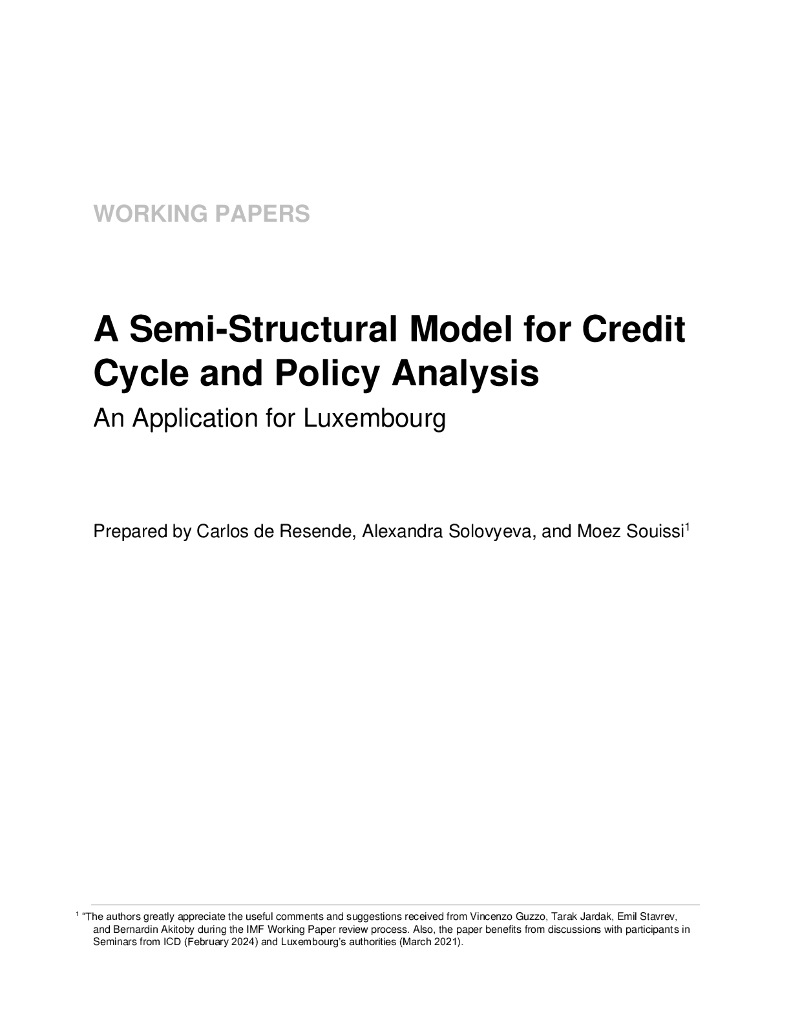 WORKING PAPERS

A Semi-Structural Model for Credit Cycle and Policy Analysis

An Application for Luxembourg

Prepared by Carlos de Resende, Alexandra Solovyeva, and Moez Souissi$^{1}$

$^{1}$ "The authors greatly appreciate the useful comments and suggestions received from Vincenzo Guzzo, Tarak Jardak, Emil Stavrev, and Bernardin Akitoby during the IMF Working Paper review process. Also, the paper benefits from discussions with participants in Seminars from ICD (February 2024) and Luxembourg's authorities (March 2021).